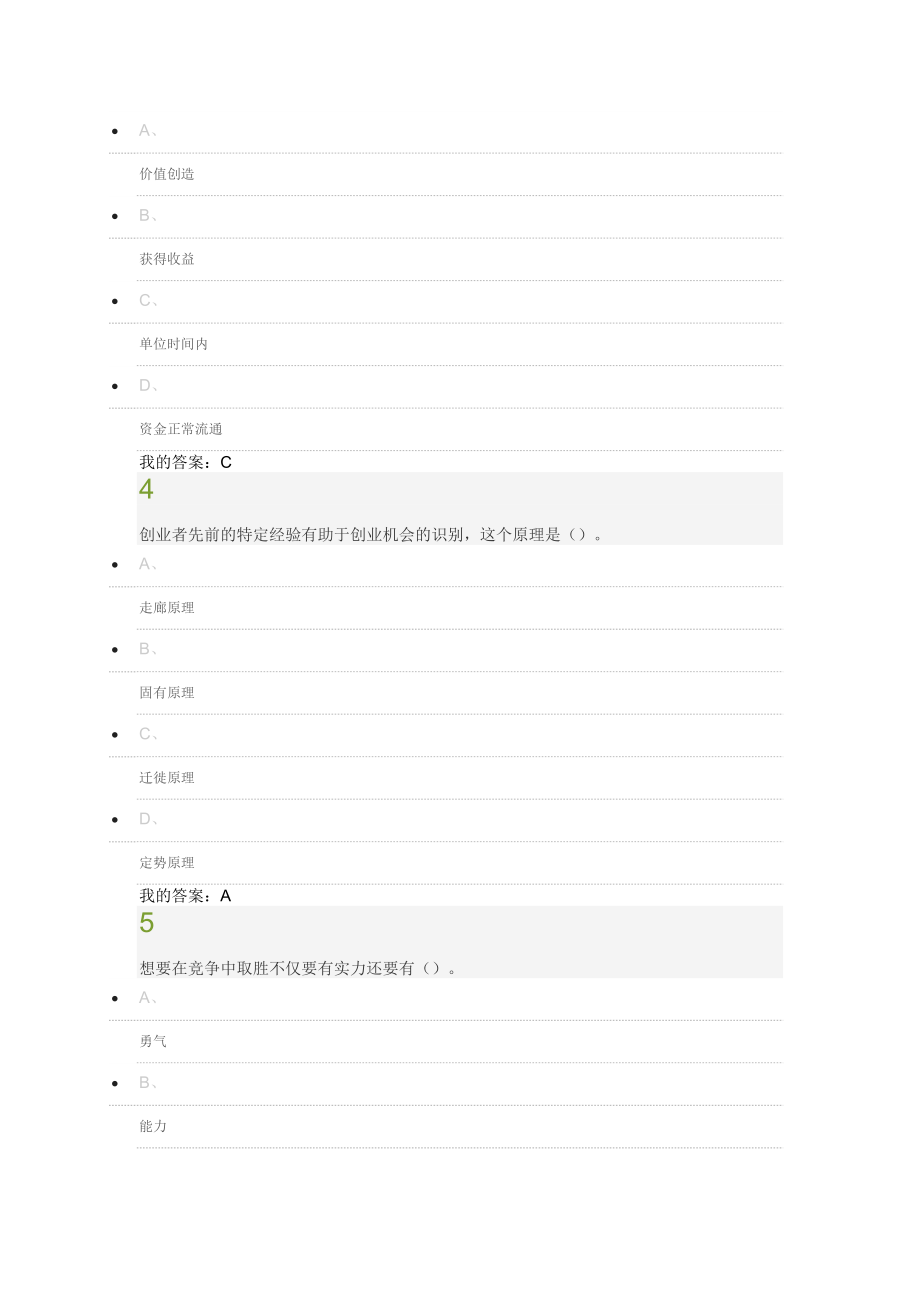 • A、

价值创造

• B、

获得收益

• C、

单位时间内

• D、

资金正常流通

我的答案：C

4

创业者先前的特定经验有助于创业机会的识别，这个原理是（）。

• A、

走廊原理

• B、

固有原理

• C、

迁徙原理

• D、

定势原理

我的答案：A

5

想要在竞争中取胜不仅要有实力还要有（）。

• A、

勇气

• B、

能力